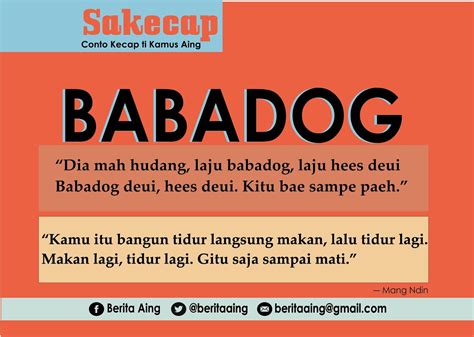 Sakecap
Conto Kecap ti Kamus Aing

BABADOG

“Dia mah hudang, laju babadog, laju hees deui Babadog deui, hees deui. Kitu bae sampe paeh.”

“Kamu itu bangun tidur langsung makan, lalu tidur lagi. Makan lagi, tidur lagi. Gitu saja sampai mati.”

— Mang Ndin

Berita Aing @beritaaing beritaaing@gmail.com